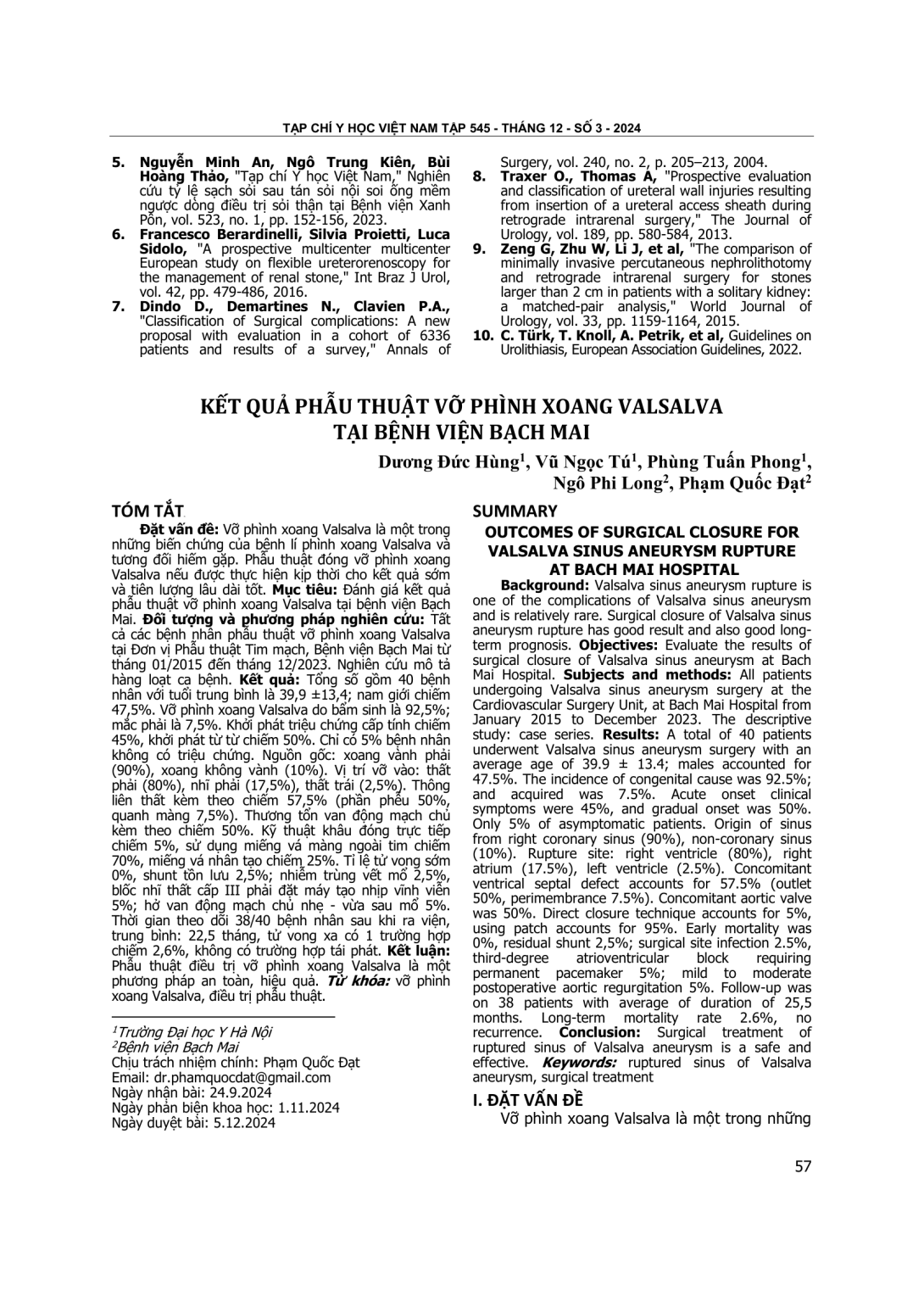 TẠP CHÍ Y HỌC VIỆT NAM TẬP 545 - THÁNG 12 - SỐ 3 - 2024

5. Nguyễn Minh An, Ngô Trung Kiên, Bùi Hoàng Thảo, "Tạp chí Y học Việt Nam," Nghiên cứu tỷ lệ sạch sỏi sau tán sỏi nội soi ống mềm ngược dòng điều trị sỏi thận tại Bệnh viện Xanh Pôn, vol. 523, no. 1, pp. 152-156, 2023.
6. Francesco Berardinelli, Silvia Proietti, Luca Sidolo, "A prospective multicenter multicenter European study on flexible ureterorenoscopy for the management of renal stone," Int Braz J Urol, vol. 42, pp. 479-486, 2016.
7. Dindo D., Demartines N., Clavien P.A., "Classification of Surgical complications: A new proposal with evaluation in a cohort of 6336 patients and results of a survey," Annals of Surgery, vol. 240, no. 2, p. 205–213, 2004.
8. Traxer O., Thomas A, "Prospective evaluation and classification of ureteral wall injuries resulting from insertion of a ureteral access sheath during retrograde intrarenal surgery," The Journal of Urology, vol. 189, pp. 580-584, 2013.
9. Zeng G, Zhu W, Li J, et al, "The comparison of minimally invasive percutaneous nephrolithotomy and retrograde intrarenal surgery for stones larger than 2 cm in patients with a solitary kidney: a matched-pair analysis," World Journal of Urology, vol. 33, pp. 1159-1164, 2015.
10. C. Türk, T. Knoll, A. Petrik, et al, Guidelines on Urolithiasis, European Association Guidelines, 2022.

KẾT QUẢ PHẪU THUẬT VỠ PHÌNH XOANG VALSALVA TẠI BỆNH VIỆN BẠCH MAI

Dương Đức Hùng$^1$, Vũ Ngọc Tú$^1$, Phùng Tuấn Phong$^1$, Ngô Phi Long$^2$, Phạm Quốc Đạt$^2$

TÓM TẮT

Đặt vấn đề: Vỡ phình xoang Valsalva là một trong những biến chứng của bệnh lí phình xoang Valsalva và tương đối hiếm gặp. Phẫu thuật đóng vỡ phình xoang Valsalva nếu được thực hiện kịp thời cho kết quả sớm và tiên lượng lâu dài tốt. Mục tiêu: Đánh giá kết quả phẫu thuật vỡ phình xoang Valsalva tại bệnh viện Bạch Mai. Đối tượng và phương pháp nghiên cứu: Tất cả các bệnh nhân phẫu thuật vỡ phình xoang Valsalva tại Đơn vị Phẫu thuật Tim mạch, Bệnh viện Bạch Mai từ tháng 01/2015 đến tháng 12/2023. Nghiên cứu mô tả hàng loạt ca bệnh. Kết quả: Tổng số gồm 40 bệnh nhân với tuổi trung bình là 39,9 ±13,4; nam giới chiếm 47,5%. Vỡ phình xoang Valsalva do bẩm sinh là 92,5%; mắc phải là 7,5%. Khởi phát triệu chứng cấp tính chiếm 45%, khởi phát từ từ chiếm 50%. Chỉ có 5% bệnh nhân không có triệu chứng. Nguồn gốc: xoang vành phải (90%), xoang không vành (10%). Vị trí vỡ vào: thất phải (80%), nhĩ phải (17,5%), thất trái (2,5%). Thông liên thất kèm theo chiếm 57,5% (phần phễu 50%, quanh màng 7,5%). Thương tổn van động mạch chủ kèm theo chiếm 50%. Kỹ thuật khâu đóng trực tiếp chiếm 5%, sử dụng miếng vá màng ngoài tim chiếm 70%, miếng vá nhân tạo chiếm 25%. Tỉ lệ tử vong sớm 0%, shunt tồn lưu 2,5%; nhiễm trùng vết mổ 2,5%, blốc nhĩ thất cấp III phải đặt máy tạo nhịp vĩnh viễn 5%; hở van động mạch chủ nhẹ - vừa sau mổ 5%. Thời gian theo dõi 38/40 bệnh nhân sau khi ra viện, trung bình: 22,5 tháng, tử vong xa có 1 trường hợp chiếm 2,6%, không có trường hợp tái phát. Kết luận: Phẫu thuật điều trị vỡ phình xoang Valsalva là một phương pháp an toàn, hiệu quả. Từ khóa: vỡ phình xoang Valsalva, điều trị phẫu thuật.

$^1$Trường Đại học Y Hà Nội
$^2$Bệnh viện Bạch Mai
Chịu trách nhiệm chính: Phạm Quốc Đạt
Email: dr.phamquocdat@gmail.com
Ngày nhận bài: 24.9.2024
Ngày phản biện khoa học: 1.11.2024
Ngày duyệt bài: 5.12.2024

SUMMARY

OUTCOMES OF SURGICAL CLOSURE FOR VALSALVA SINUS ANEURYSM RUPTURE AT BACH MAI HOSPITAL

Background: Valsalva sinus aneurysm rupture is one of the complications of Valsalva sinus aneurysm and is relatively rare. Surgical closure of Valsalva sinus aneurysm rupture has good result and also good long-term prognosis. Objectives: Evaluate the results of surgical closure of Valsalva sinus aneurysm at Bach Mai Hospital. Subjects and methods: All patients undergoing Valsalva sinus aneurysm surgery at the Cardiovascular Surgery Unit, at Bach Mai Hospital from January 2015 to December 2023. The descriptive study: case series. Results: A total of 40 patients underwent Valsalva sinus aneurysm surgery with an average age of 39.9 ± 13.4; males accounted for 47.5%. The incidence of congenital cause was 92.5%; and acquired was 7.5%. Acute onset clinical symptoms were 45%, and gradual onset was 50%. Only 5% of asymptomatic patients. Origin of sinus from right coronary sinus (90%), non-coronary sinus (10%). Rupture site: right ventricle (80%), right atrium (17.5%), left ventricle (2.5%). Concomitant ventrical septal defect accounts for 57.5% (outlet 50%, perimembrance 7.5%). Concomitant aortic valve was 50%. Direct closure technique accounts for 5%, using patch accounts for 95%. Early mortality was 0%, residual shunt 2,5%; surgical site infection 2.5%, third-degree atrioventricular block requiring permanent pacemaker 5%; mild to moderate postoperative aortic regurgitation 5%. Follow-up was on 38 patients with average of duration of 25,5 months. Long-term mortality rate 2.6%, no recurrence. Conclusion: Surgical treatment of ruptured sinus of Valsalva aneurysm is a safe and effective. Keywords: ruptured sinus of Valsalva aneurysm, surgical treatment

I. ĐẶT VẤN ĐỀ

Vỡ phình xoang Valsalva là một trong những

57